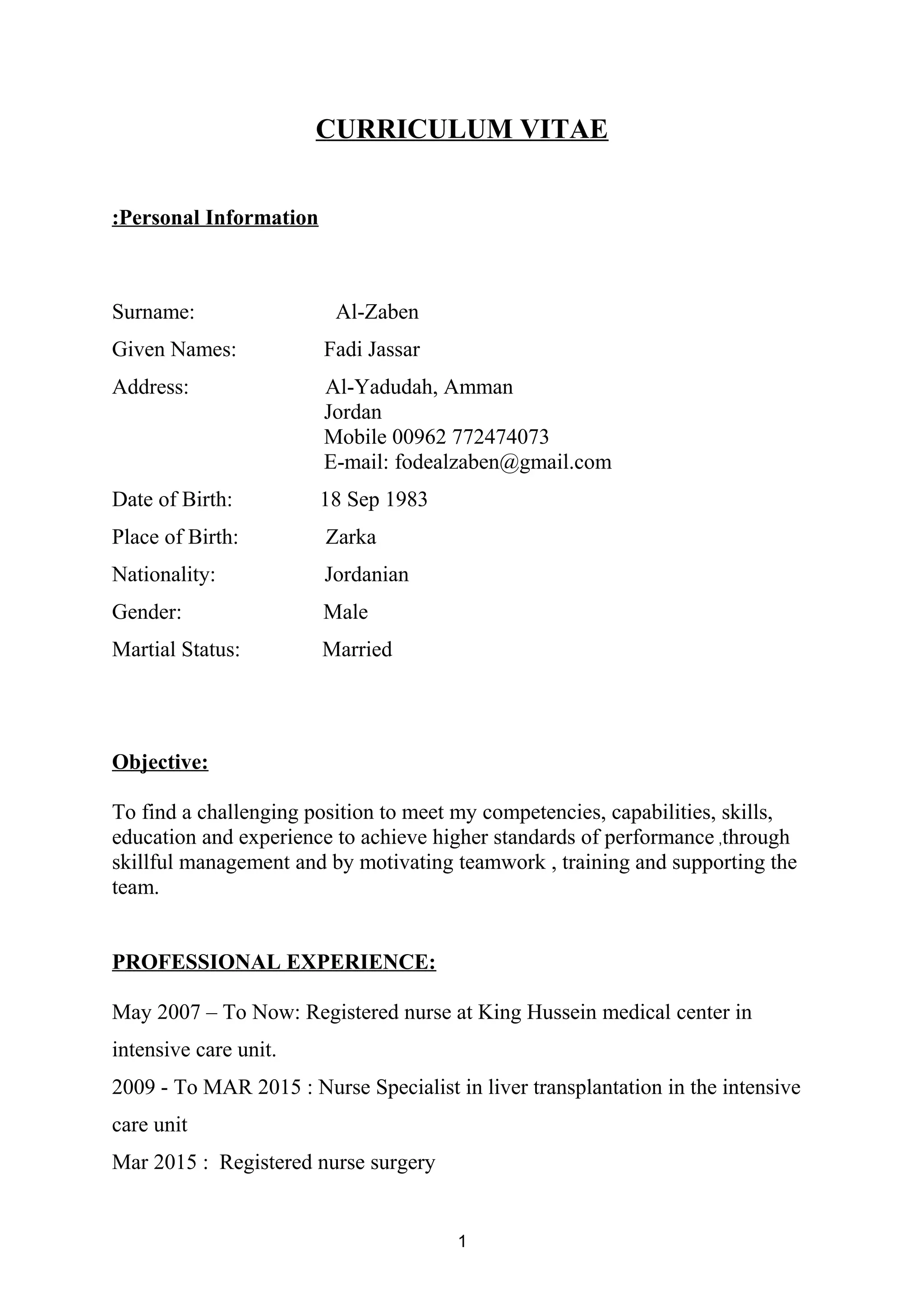 CURRICULUM VITAE

:Personal Information

Surname: Al-Zaben

Given Names: Fadi Jassar

Address: Al-Yadudah, Amman
Jordan
Mobile 00962 772474073
E-mail: fodealzaben@gmail.com

Date of Birth: 18 Sep 1983

Place of Birth: Zarka

Nationality: Jordanian

Gender: Male

Martial Status: Married

Objective:

To find a challenging position to meet my competencies, capabilities, skills, education and experience to achieve higher standards of performance ,through skillful management and by motivating teamwork , training and supporting the team.

PROFESSIONAL EXPERIENCE:

May 2007 – To Now: Registered nurse at King Hussein medical center in intensive care unit.

2009 - To MAR 2015 : Nurse Specialist in liver transplantation in the intensive care unit

Mar 2015 : Registered nurse surgery

1